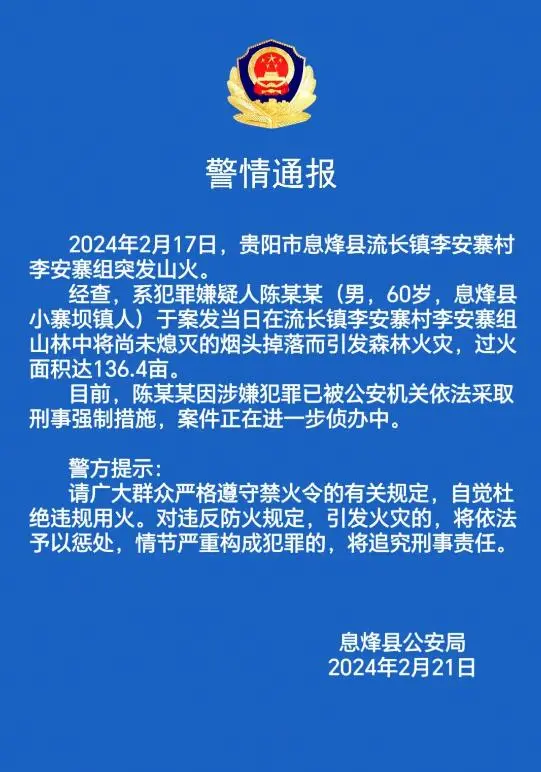 警情通报

2024年2月17日，贵阳市息烽县流长镇李安寨村李安寨组突发山火。

经查，系犯罪嫌疑人陈某某（男，60岁，息烽县小寨坝镇人）于案发当日在流长镇李安寨村李安寨组山林中将尚未熄灭的烟头掉落而引发森林火灾，过火面积达136.4亩。

目前，陈某某因涉嫌犯罪已被公安机关依法采取刑事强制措施，案件正在进一步侦办中。

警方提示：

请广大群众严格遵守禁火令的有关规定，自觉杜绝违规用火。对违反防火规定，引发火灾的，将依法予以惩处，情节严重构成犯罪的，将追究刑事责任。

息烽县公安局
2024年2月21日